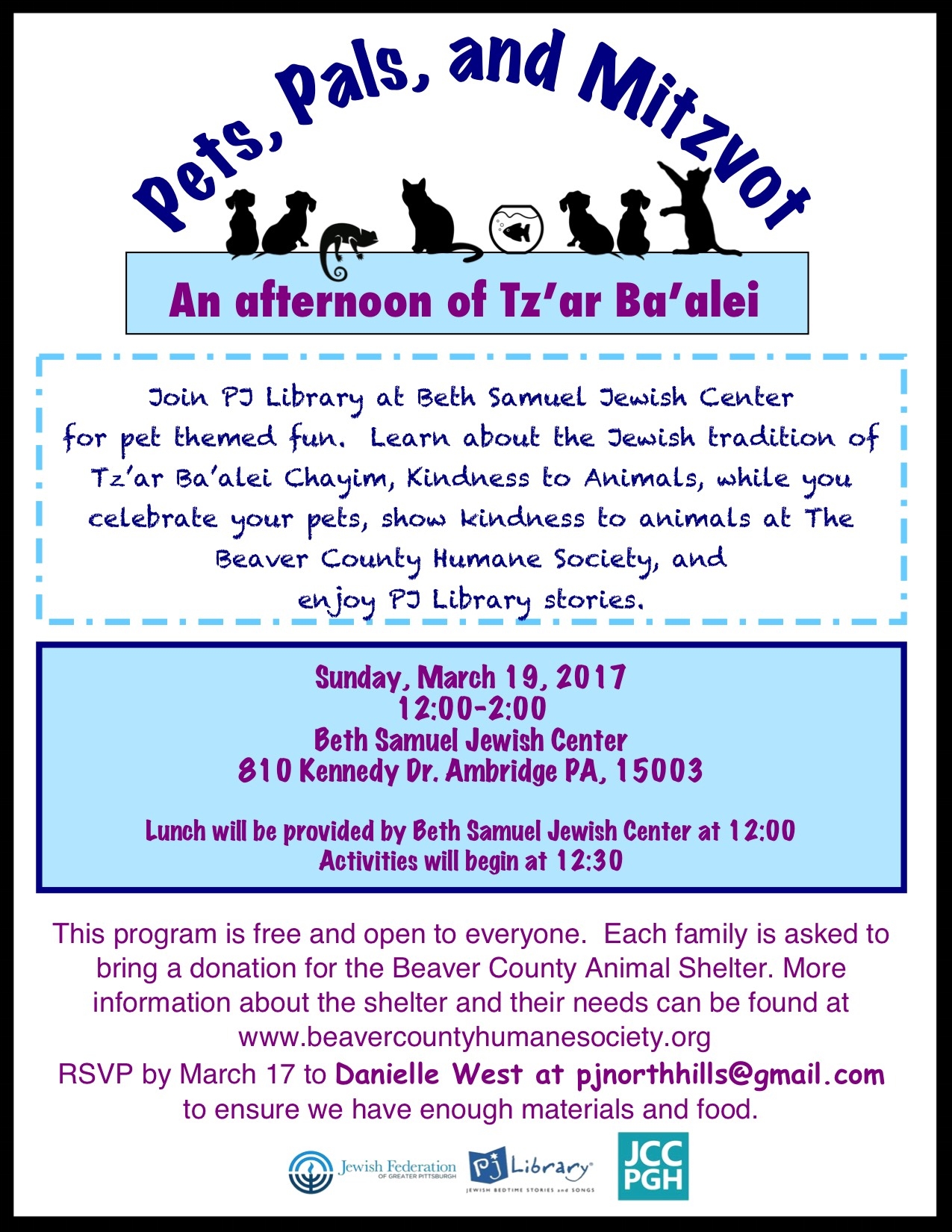 Pets, Pals, and Mitzvot

An afternoon of Tz'ar Ba'alei

Join PJ Library at Beth Samuel Jewish Center for pet themed fun. Learn about the Jewish tradition of Tz'ar Ba'alei Chayim, Kindness to Animals, while you celebrate your pets, show kindness to animals at The Beaver County Humane Society, and enjoy PJ Library stories.

Sunday, March 19, 2017
12:00-2:00
Beth Samuel Jewish Center
810 Kennedy Dr. Ambridge PA, 15003

Lunch will be provided by Beth Samuel Jewish Center at 12:00
Activities will begin at 12:30

This program is free and open to everyone. Each family is asked to bring a donation for the Beaver County Animal Shelter. More information about the shelter and their needs can be found at www.beavercountyhumanesociety.org
RSVP by March 17 to Danielle West at pjnorthhills@gmail.com to ensure we have enough materials and food.

Jewish Federation OF GREATER PITTSBURGH
PJ Library JEWISH BEDTIME STORIES and SONGS
JCC PGH